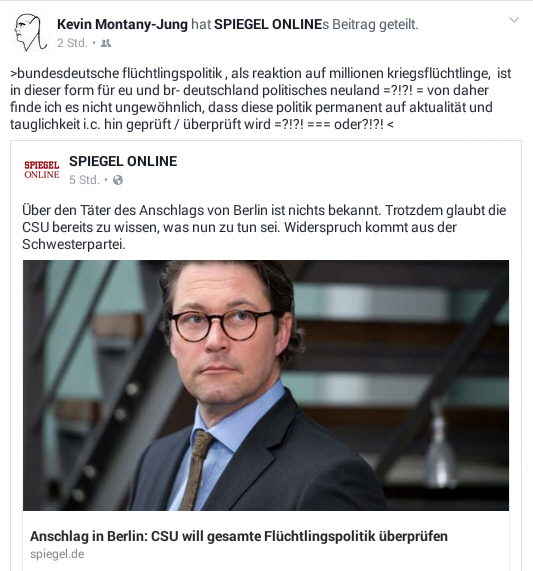 Kevin Montany-Jung hat SPIEGEL ONLINEs Beitrag geteilt.
2 Std. •

>bundesdeutsche flüchtlingspolitik , als reaktion auf millionen kriegsflüchtlinge, ist in dieser form für eu und br- deutschland politisches neuland =?!?! = von daher finde ich es nicht ungewöhnlich, dass diese politik permanent auf aktualität und tauglichkeit i.c. hin geprüft / überprüft wird =?!?! === oder?!?! <

SPIEGEL ONLINE

SPIEGEL ONLINE
5 Std. •

Über den Täter des Anschlags von Berlin ist nichts bekannt. Trotzdem glaubt die CSU bereits zu wissen, was nun zu tun sei. Widerspruch kommt aus der Schwesterpartei.

Anschlag in Berlin: CSU will gesamte Flüchtlingspolitik überprüfen
spiegel.de